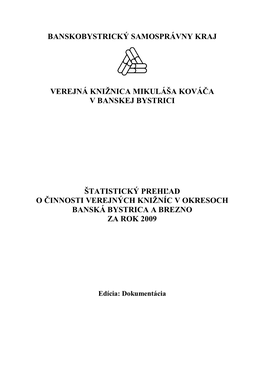 BANSKOBYSTRICKÝ SAMOSPRÁVNY KRAJ

VEREJNÁ KNIŽNICA MIKULÁŠA KOVÁČA
V BANSKEJ BYSTRICI

ŠTATISTICKÝ PREHĽAD
O ČINNOSTI VEREJNÝCH KNIŽNÍC V OKRESOCH
BANSKÁ BYSTRICA A BREZNO
ZA ROK 2009

Edícia: Dokumentácia